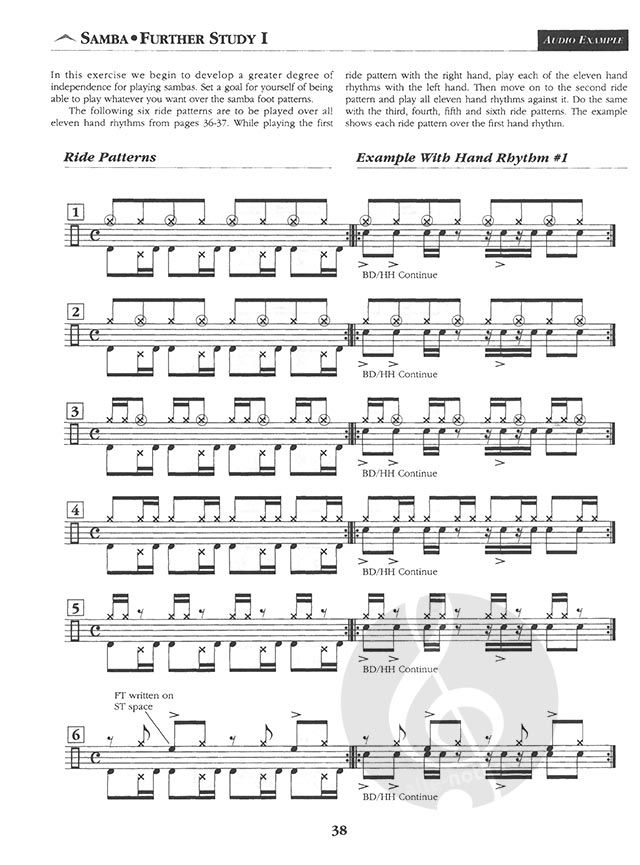 SAMBA • FURTHER STUDY I

AUDIO EXAMPLE

In this exercise we begin to develop a greater degree of independence for playing sambas. Set a goal for yourself of being able to play whatever you want over the samba foot patterns.

The following six ride patterns are to be played over all eleven hand rhythms from pages 36-37. While playing the first ride pattern with the right hand, play each of the eleven hand rhythms with the left hand. Then move on to the second ride pattern and play all eleven hand rhythms against it. Do the same with the third, fourth, fifth and sixth ride patterns. The example shows each ride pattern over the first hand rhythm.

Ride Patterns

Example With Hand Rhythm #1

1

BD/HH Continue

2

BD/HH Continue

3

BD/HH Continue

4

BD/HH Continue

5

BD/HH Continue

FT written on ST space

6

BD/HH Continue

38